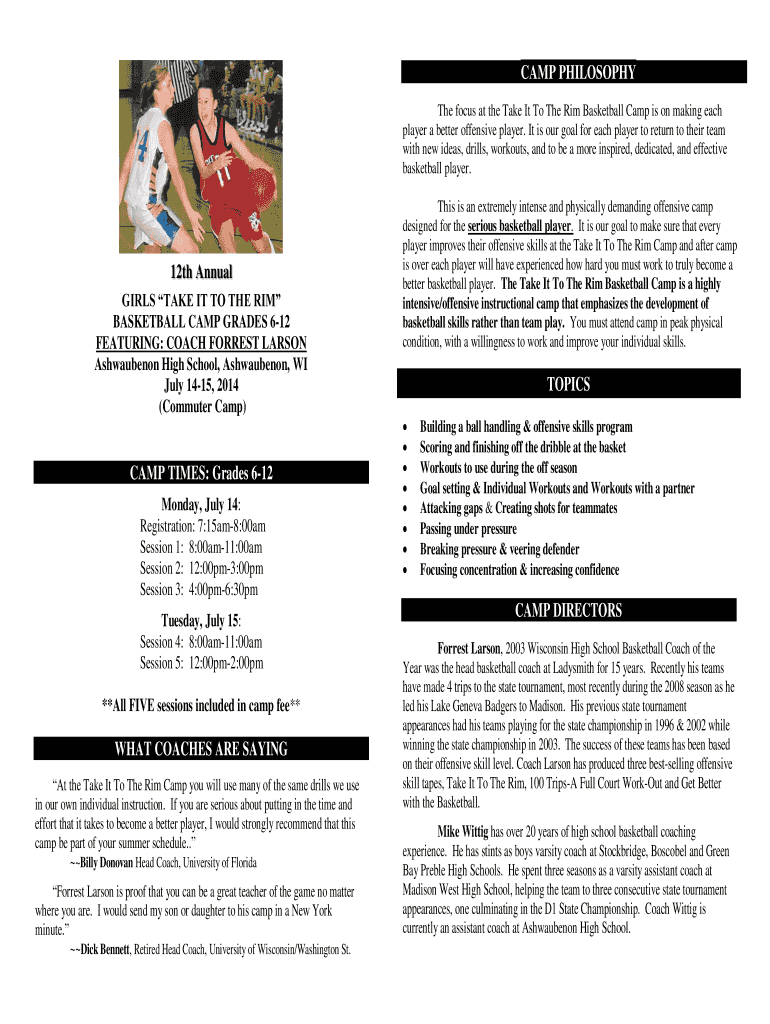 12th Annual

GIRLS "TAKE IT TO THE RIM"
BASKETBALL CAMP GRADES 6-12
FEATURING: COACH FORREST LARSON
Ashwaubenon High School, Ashwaubenon, WI
July 14-15, 2014
(Commuter Camp)

CAMP TIMES: Grades 6-12

Monday, July 14:
Registration: 7:15am-8:00am
Session 1: 8:00am-11:00am
Session 2: 12:00pm-3:00pm
Session 3: 4:00pm-6:30pm

Tuesday, July 15:
Session 4: 8:00am-11:00am
Session 5: 12:00pm-2:00pm

**All FIVE sessions included in camp fee**

WHAT COACHES ARE SAYING

"At the Take It To The Rim Camp you will use many of the same drills we use in our own individual instruction. If you are serious about putting in the time and effort that it takes to become a better player, I would strongly recommend that this camp be part of your summer schedule.."
~~Billy Donovan Head Coach, University of Florida

"Forrest Larson is proof that you can be a great teacher of the game no matter where you are. I would send my son or daughter to his camp in a New York minute."
~~Dick Bennett, Retired Head Coach, University of Wisconsin/Washington St.

CAMP PHILOSOPHY

The focus at the Take It To The Rim Basketball Camp is on making each player a better offensive player. It is our goal for each player to return to their team with new ideas, drills, workouts, and to be a more inspired, dedicated, and effective basketball player.

This is an extremely intense and physically demanding offensive camp designed for the serious basketball player. It is our goal to make sure that every player improves their offensive skills at the Take It To The Rim Camp and after camp is over each player will have experienced how hard you must work to truly become a better basketball player. The Take It To The Rim Basketball Camp is a highly intensive/offensive instructional camp that emphasizes the development of basketball skills rather than team play. You must attend camp in peak physical condition, with a willingness to work and improve your individual skills.

TOPICS

• Building a ball handling & offensive skills program
• Scoring and finishing off the dribble at the basket
• Workouts to use during the off season
• Goal setting & Individual Workouts and Workouts with a partner
• Attacking gaps & Creating shots for teammates
• Passing under pressure
• Breaking pressure & veering defender
• Focusing concentration & increasing confidence

CAMP DIRECTORS

Forrest Larson, 2003 Wisconsin High School Basketball Coach of the Year was the head basketball coach at Ladysmith for 15 years. Recently his teams have made 4 trips to the state tournament, most recently during the 2008 season as he led his Lake Geneva Badgers to Madison. His previous state tournament appearances had his teams playing for the state championship in 1996 & 2002 while winning the state championship in 2003. The success of these teams has been based on their offensive skill level. Coach Larson has produced three best-selling offensive skill tapes, Take It To The Rim, 100 Trips-A Full Court Work-Out and Get Better with the Basketball.

Mike Wittig has over 20 years of high school basketball coaching experience. He has stints as boys varsity coach at Stockbridge, Boscobel and Green Bay Preble High Schools. He spent three seasons as a varsity assistant coach at Madison West High School, helping the team to three consecutive state tournament appearances, one culminating in the D1 State Championship. Coach Wittig is currently an assistant coach at Ashwaubenon High School.